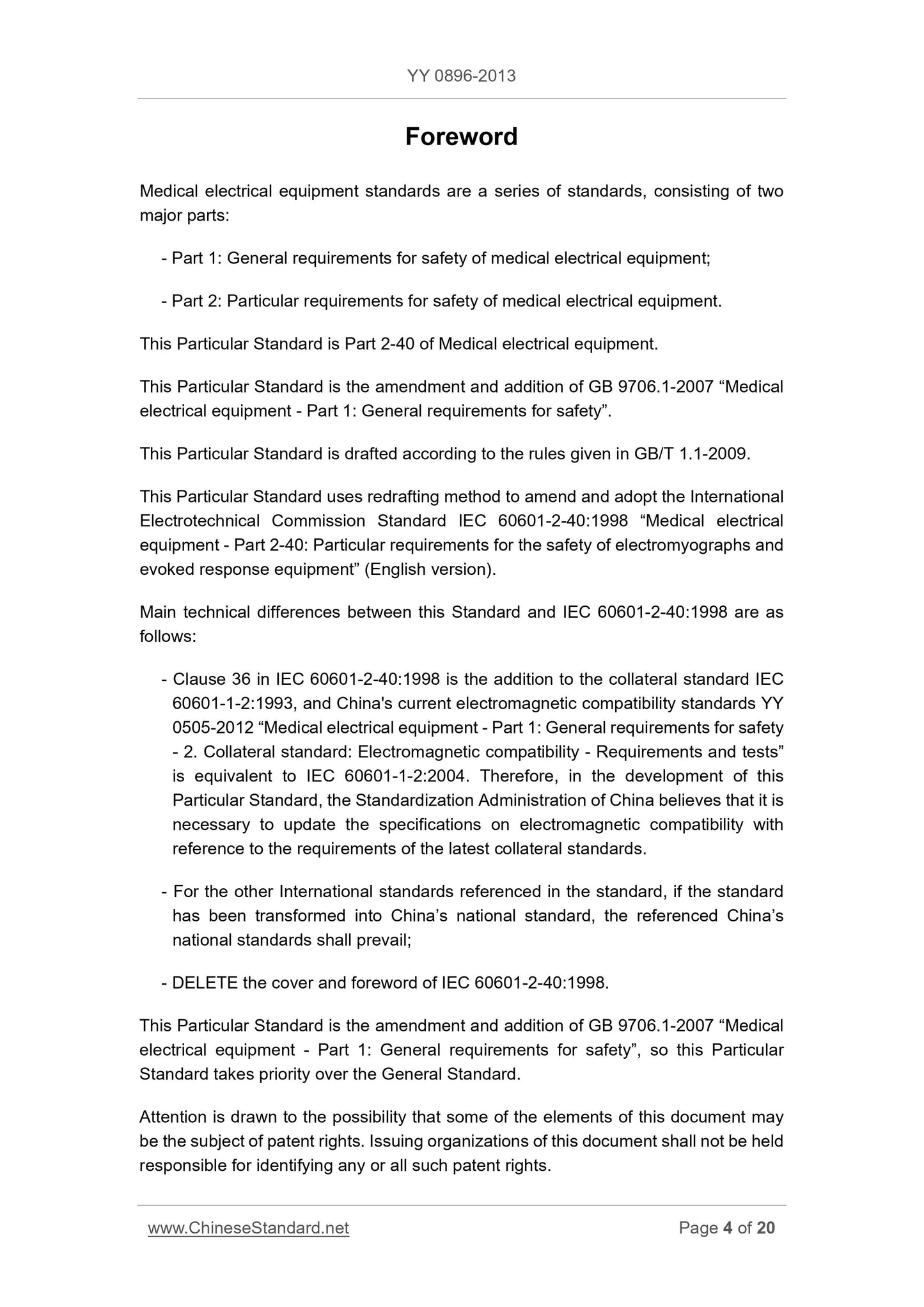 YY 0896-2013

Foreword

Medical electrical equipment standards are a series of standards, consisting of two major parts:

- Part 1: General requirements for safety of medical electrical equipment;

- Part 2: Particular requirements for safety of medical electrical equipment.

This Particular Standard is Part 2-40 of Medical electrical equipment.

This Particular Standard is the amendment and addition of GB 9706.1-2007 “Medical electrical equipment - Part 1: General requirements for safety”.

This Particular Standard is drafted according to the rules given in GB/T 1.1-2009.

This Particular Standard uses redrafting method to amend and adopt the International Electrotechnical Commission Standard IEC 60601-2-40:1998 “Medical electrical equipment - Part 2-40: Particular requirements for the safety of electromyographs and evoked response equipment” (English version).

Main technical differences between this Standard and IEC 60601-2-40:1998 are as follows:

- Clause 36 in IEC 60601-2-40:1998 is the addition to the collateral standard IEC 60601-1-2:1993, and China's current electromagnetic compatibility standards YY 0505-2012 “Medical electrical equipment - Part 1: General requirements for safety - 2. Collateral standard: Electromagnetic compatibility - Requirements and tests” is equivalent to IEC 60601-1-2:2004. Therefore, in the development of this Particular Standard, the Standardization Administration of China believes that it is necessary to update the specifications on electromagnetic compatibility with reference to the requirements of the latest collateral standards.

- For the other International standards referenced in the standard, if the standard has been transformed into China’s national standard, the referenced China’s national standards shall prevail;

- DELETE the cover and foreword of IEC 60601-2-40:1998.

This Particular Standard is the amendment and addition of GB 9706.1-2007 “Medical electrical equipment - Part 1: General requirements for safety”, so this Particular Standard takes priority over the General Standard.

Attention is drawn to the possibility that some of the elements of this document may be the subject of patent rights. Issuing organizations of this document shall not be held responsible for identifying any or all such patent rights.

www.ChineseStandard.net

Page 4 of 20